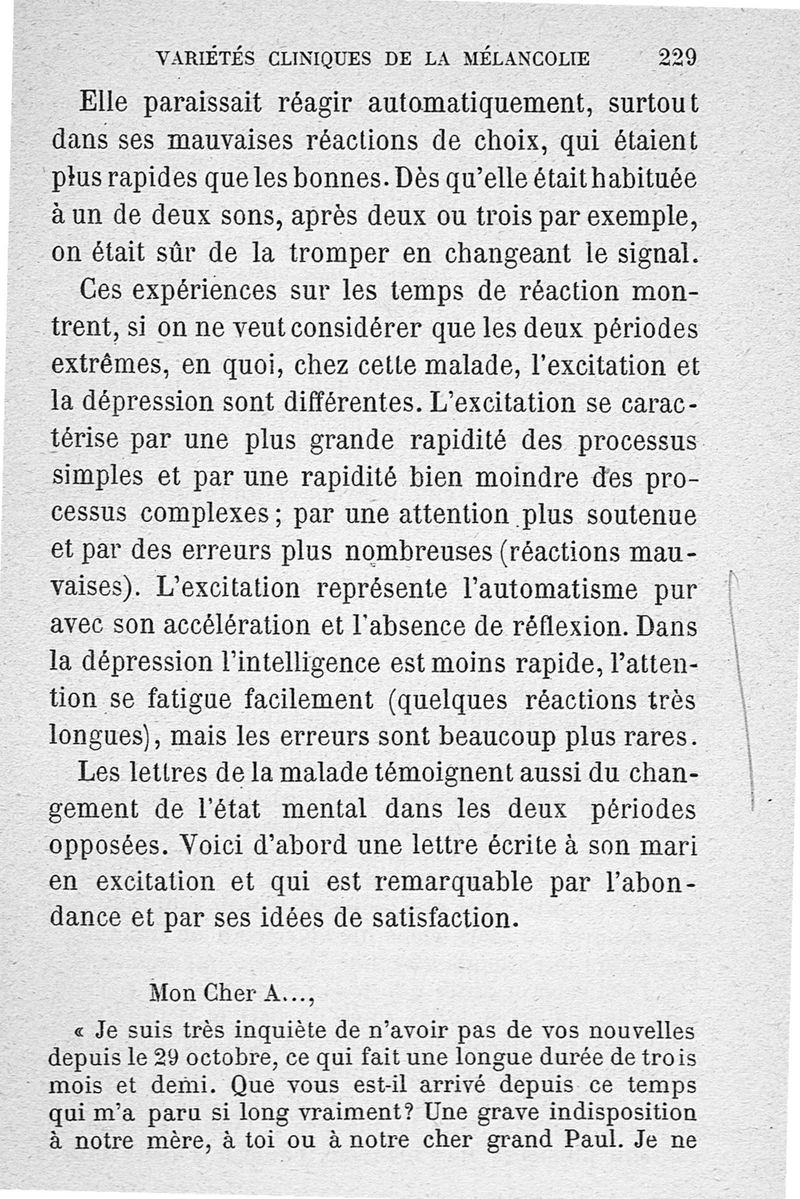 VARIÉTÉS CLINIQUES DE LA MÉLANCOLIE 229

Elle paraissait réagir automatiquement, surtout dans ses mauvaises réactions de choix, qui étaient plus rapides que les bonnes. Dès qu'elle était habituée à un de deux sons, après deux ou trois par exemple, on était sûr de la tromper en changeant le signal.

Ces expériences sur les temps de réaction montrent, si on ne veut considérer que les deux périodes extrêmes, en quoi, chez cette malade, l'excitation et la dépression sont différentes. L'excitation se caractérise par une plus grande rapidité des processus simples et par une rapidité bien moindre des processus complexes; par une attention plus soutenue et par des erreurs plus nombreuses (réactions mauvaises). L'excitation représente l'automatisme pur avec son accélération et l'absence de réflexion. Dans la dépression l'intelligence est moins rapide, l'attention se fatigue facilement (quelques réactions très longues), mais les erreurs sont beaucoup plus rares.

Les lettres de la malade témoignent aussi du changement de l'état mental dans les deux périodes opposées. Voici d'abord une lettre écrite à son mari en excitation et qui est remarquable par l'abondance et par ses idées de satisfaction.

Mon Cher A...,

« Je suis très inquiète de n'avoir pas de vos nouvelles depuis le 29 octobre, ce qui fait une longue durée de trois mois et demi. Que vous est-il arrivé depuis ce temps qui m'a paru si long vraiment? Une grave indisposition à notre mère, à toi ou à notre cher grand Paul. Je ne